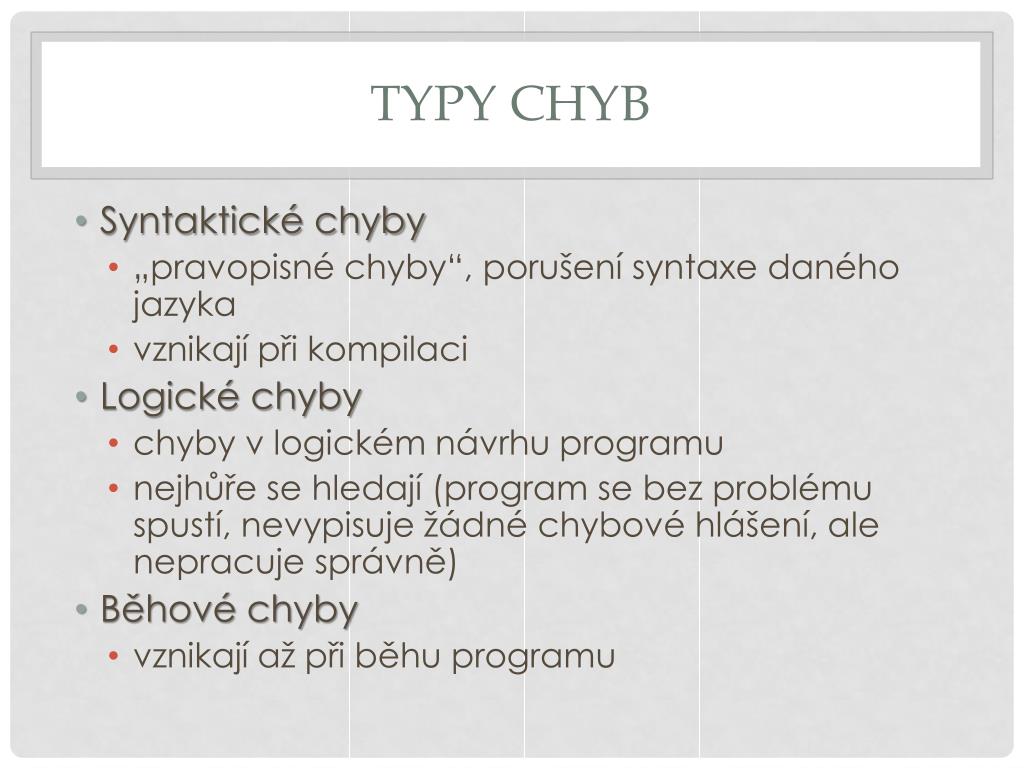 TYPY CHYB

• Syntaktické chyby
 • „pravopisné chyby“, porušení syntaxe daného jazyka
 • vznikají při kompilaci
• Logické chyby
 • chyby v logickém návrhu programu
 • nejhůře se hledají (program se bez problému spustí, nevypisuje žádné chybové hlášení, ale nepracuje správně)
• Běhové chyby
 • vznikají až při běhu programu